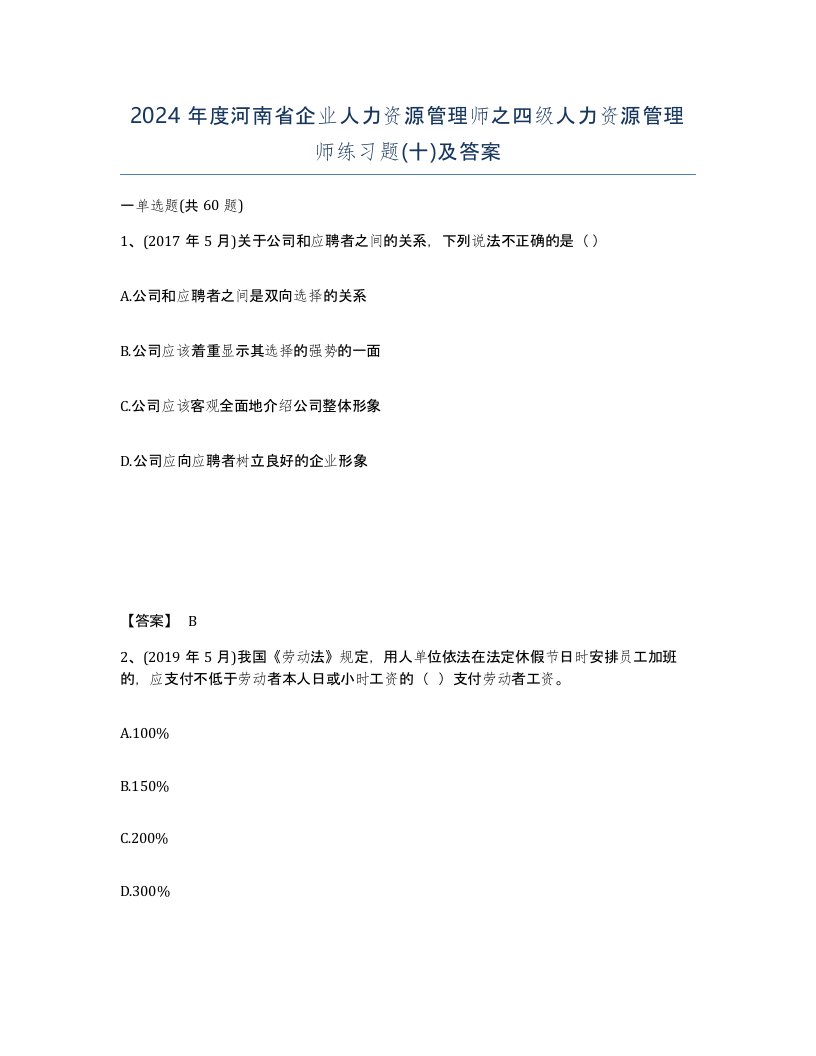 2024 年度河南省企业人力资源管理师之四级人力资源管理师练习题(十)及答案

一单选题(共 60 题)

1、(2017 年 5 月)关于公司和应聘者之间的关系，下列说法不正确的是（）

A.公司和应聘者之间是双向选择的关系

B.公司应该着重显示其选择的强势的一面

C.公司应该客观全面地介绍公司整体形象

D.公司应向应聘者树立良好的企业形象

【答案】 B

2、(2019 年 5 月)我国《劳动法》规定，用人单位依法在法定休假节日时安排员工加班的，应支付不低于劳动者本人日或小时工资的（ ）支付劳动者工资。

A.100%

B.150%

C.200%

D.300%